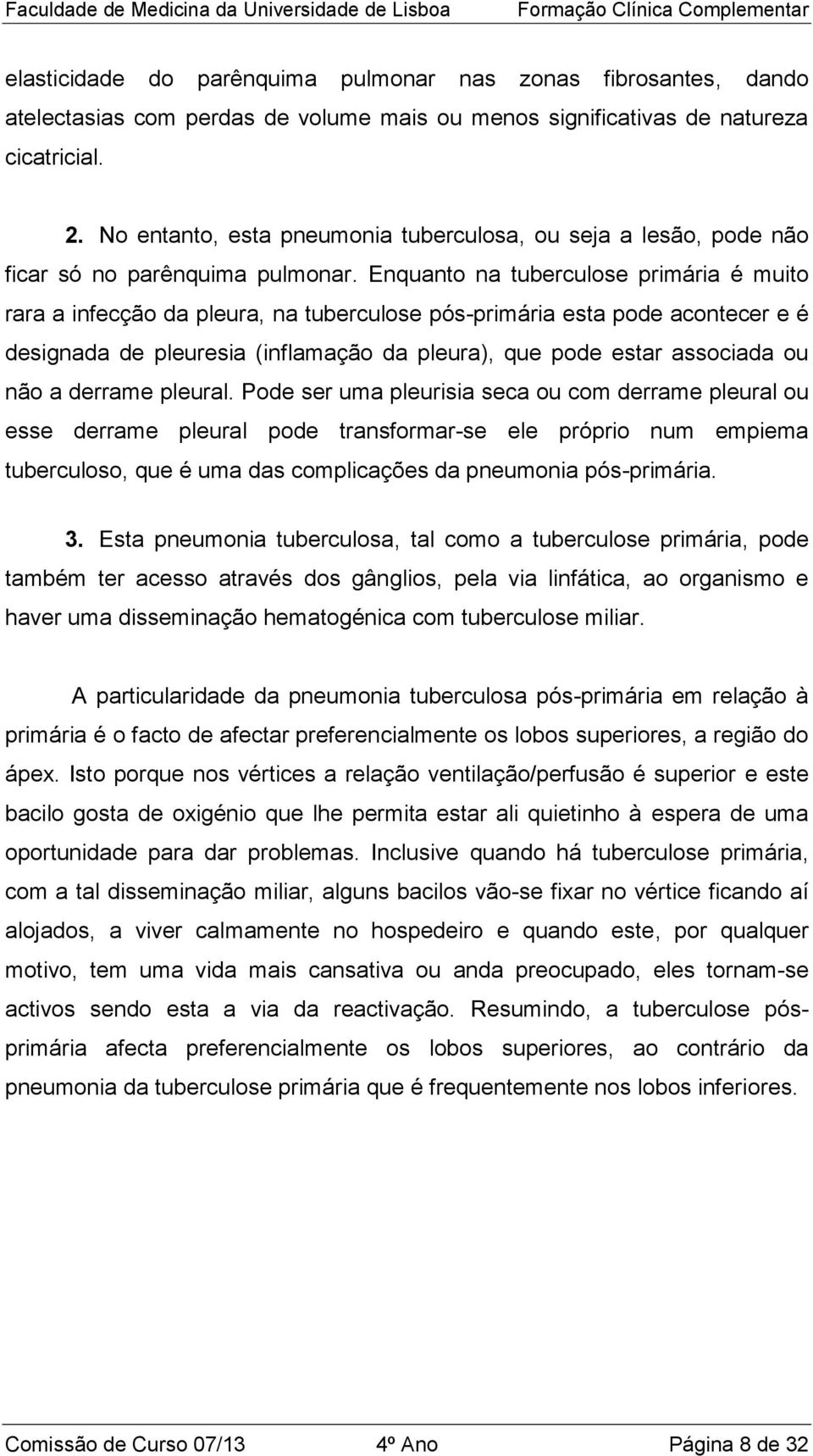 Faculdade de Medicina da Universidade de Lisboa Formação Clínica Complementar

elasticidade do parênquima pulmonar nas zonas fibrosantes, dando atelectasias com perdas de volume mais ou menos significativas de natureza cicatricial.

2. No entanto, esta pneumonia tuberculosa, ou seja a lesão, pode não ficar só no parênquima pulmonar. Enquanto na tuberculose primária é muito rara a infecção da pleura, na tuberculose pós-primária esta pode acontecer e é designada de pleuresia (inflamação da pleura), que pode estar associada ou não a derrame pleural. Pode ser uma pleurisia seca ou com derrame pleural ou esse derrame pleural pode transformar-se ele próprio num empiema tuberculoso, que é uma das complicações da pneumonia pós-primária.

3. Esta pneumonia tuberculosa, tal como a tuberculose primária, pode também ter acesso através dos gânglios, pela via linfática, ao organismo e haver uma disseminação hematogénica com tuberculose miliar.

A particularidade da pneumonia tuberculosa pós-primária em relação à primária é o facto de afectar preferencialmente os lobos superiores, a região do ápex. Isto porque nos vértices a relação ventilação/perfusão é superior e este bacilo gosta de oxigénio que lhe permita estar ali quietinho à espera de uma oportunidade para dar problemas. Inclusive quando há tuberculose primária, com a tal disseminação miliar, alguns bacilos vão-se fixar no vértice ficando aí alojados, a viver calmamente no hospedeiro e quando este, por qualquer motivo, tem uma vida mais cansativa ou anda preocupado, eles tornam-se activos sendo esta a via da reactivação. Resumindo, a tuberculose pós-primária afecta preferencialmente os lobos superiores, ao contrário da pneumonia da tuberculose primária que é frequentemente nos lobos inferiores.

Comissão de Curso 07/13 4º Ano Página 8 de 32